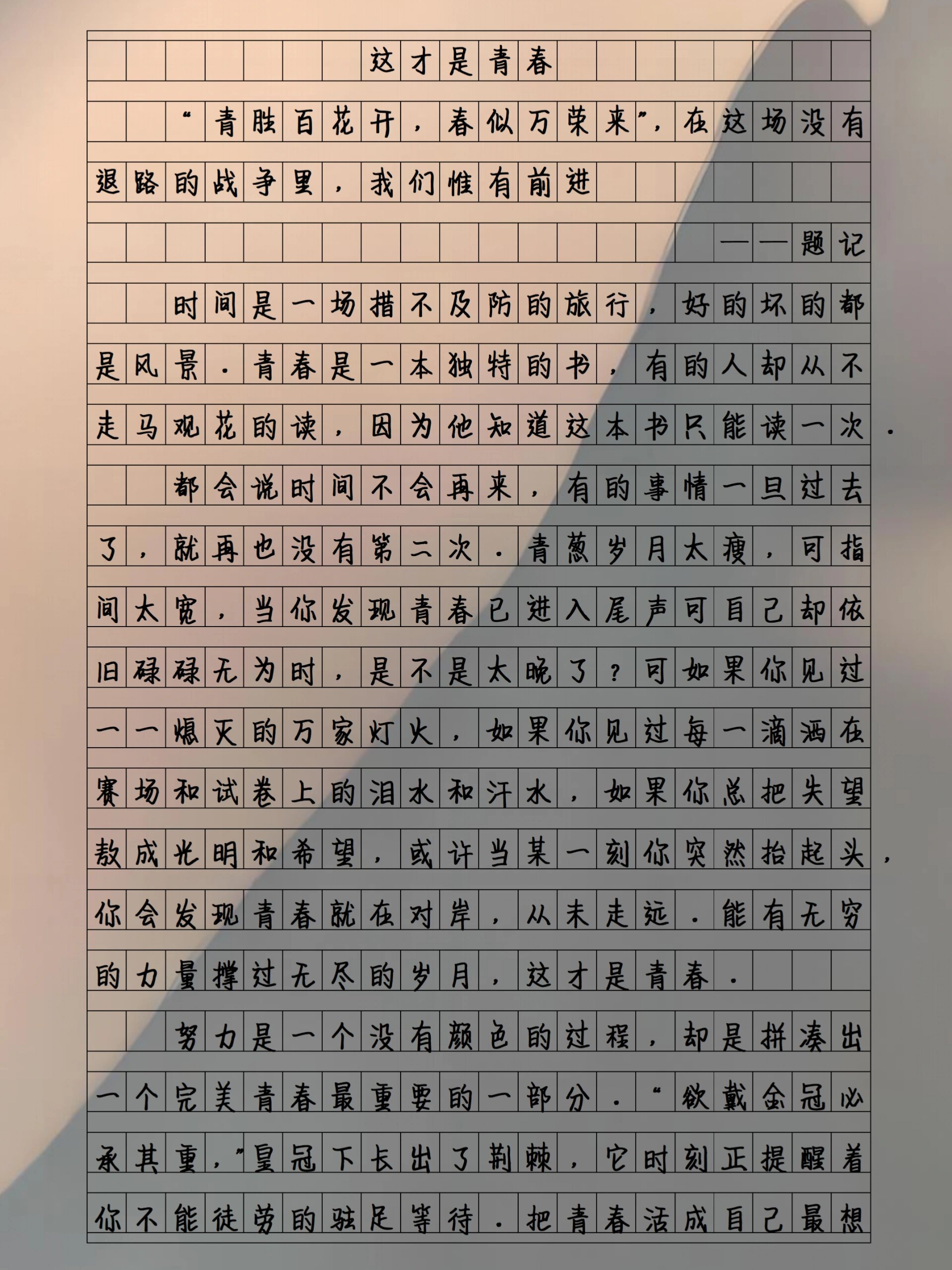 这才是青春

“青胜百花开，春似万荣来”，在这场没有退路的战争里，我们惟有前进

——题记

时间是一场措不及防的旅行，好的坏的都是风景．青春是一本独特的书，有的人却从不走马观花的读，因为他知道这本书只能读一次．

都会说时间不会再来，有的事情一旦过去了，就再也没有第二次．青葱岁月太瘦，可指间太宽，当你发现青春已进入尾声可自己却依旧碌碌无为时，是不是太晚了？可如果你见过一一熄灭的万家灯火，如果你见过每一滴洒在赛场和试卷上的泪水和汗水，如果你总把失望熬成光明和希望，或许当某一刻你突然抬起头，你会发现青春就在对岸，从未走远．能有无穷的力量撑过无尽的岁月，这才是青春．

努力是一个没有颜色的过程，却是拼凑出一个完美青春最重要的一部分．“欲戴金冠必承其重，”皇冠下长出了荆棘，它时刻正提醒着你不能徒劳的驻足等待．把青春活成自己最想